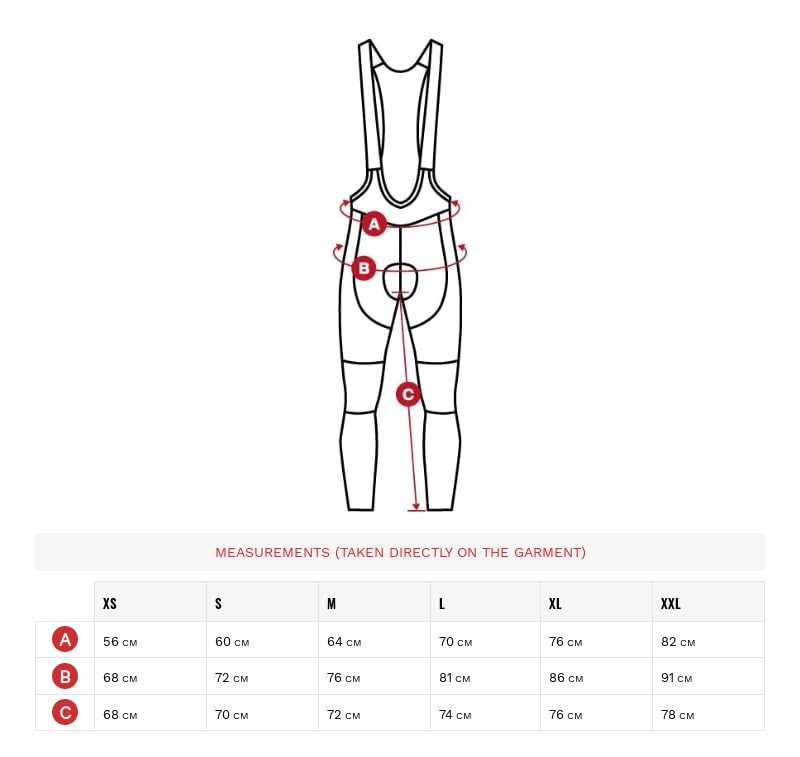 A

B

C

MEASUREMENTS (TAKEN DIRECTLY ON THE GARMENT)

| | XS | S | M | L | XL | XXL |
|---|---|---|---|---|---|---|
| A | 56 CM | 60 CM | 64 CM | 70 CM | 76 CM | 82 CM |
| B | 68 CM | 72 CM | 76 CM | 81 CM | 86 CM | 91 CM |
| C | 68 CM | 70 CM | 72 CM | 74 CM | 76 CM | 78 CM |